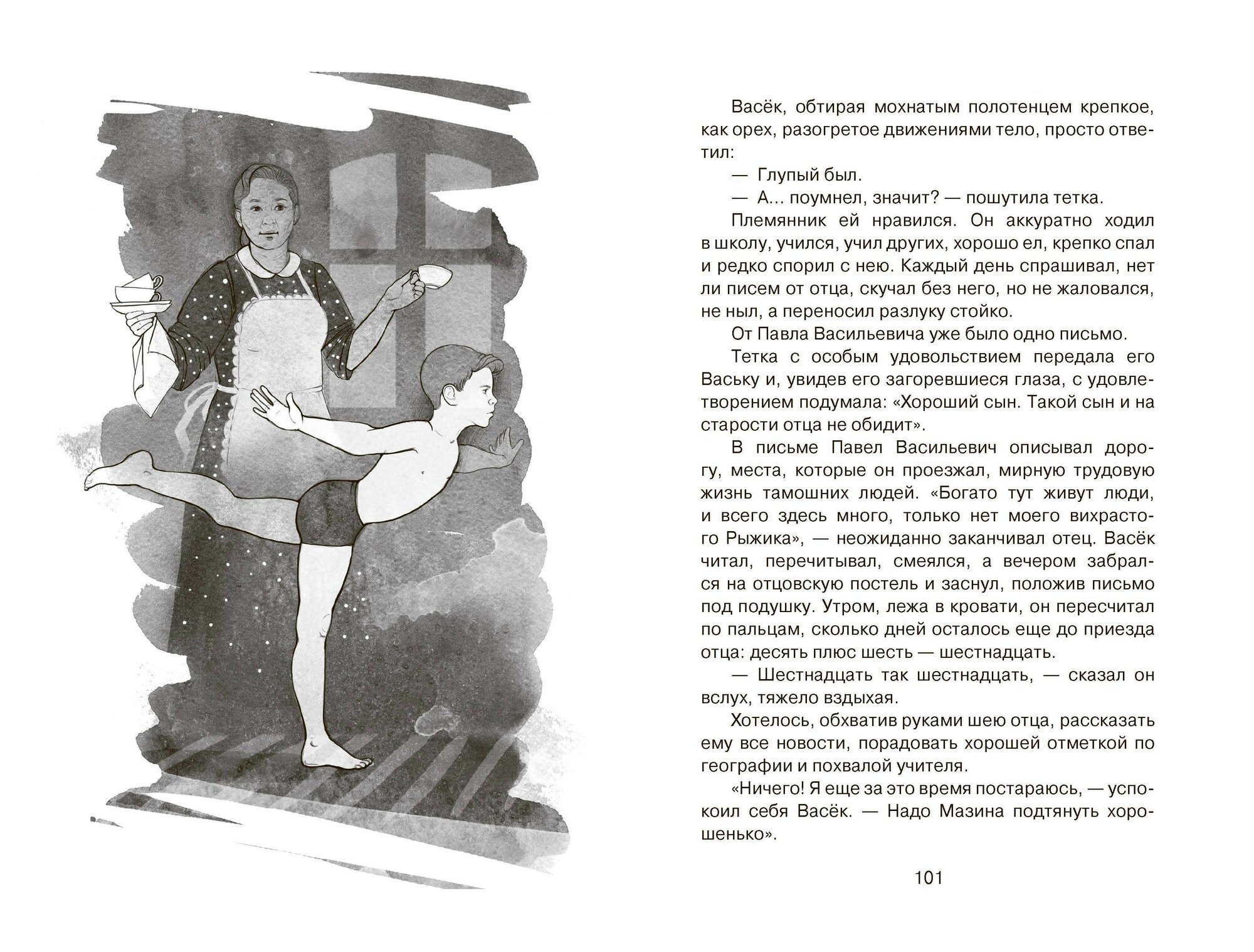 Васёк, обтирая мохнатым полотенцем крепкое, как орех, разогретое движениями тело, просто ответил:

— Глупый был.

— А... поумнел, значит? — пошутила тетка.

Племянник ей нравился. Он аккуратно ходил в школу, учился, учил других, хорошо ел, крепко спал и редко спорил с нею. Каждый день спрашивал, нет ли писем от отца, скучал без него, но не жаловался, не ныл, а переносил разлуку стойко.

От Павла Васильевича уже было одно письмо.

Тетка с особым удовольствием передала его Ваську и, увидев его загоревшиеся глаза, с удовлетворением подумала: «Хороший сын. Такой сын и на старости отца не обидит».

В письме Павел Васильевич описывал дорогу, места, которые он проезжал, мирную трудовую жизнь тамошних людей. «Богато тут живут люди, и всего здесь много, только нет моего вихрастого Рыжика», — неожиданно заканчивал отец. Васёк читал, перечитывал, смеялся, а вечером забрался на отцовскую постель и заснул, положив письмо под подушку. Утром, лежа в кровати, он пересчитал по пальцам, сколько дней осталось еще до приезда отца: десять плюс шесть — шестнадцать.

— Шестнадцать так шестнадцать, — сказал он вслух, тяжело вздыхая.

Хотелось, обхватив руками шею отца, рассказать ему все новости, порадовать хорошей отметкой по географии и похвалой учителя.

«Ничего! Я еще за это время постараюсь, — успокоил себя Васёк. — Надо Мазина подтянуть хорошенько».

101